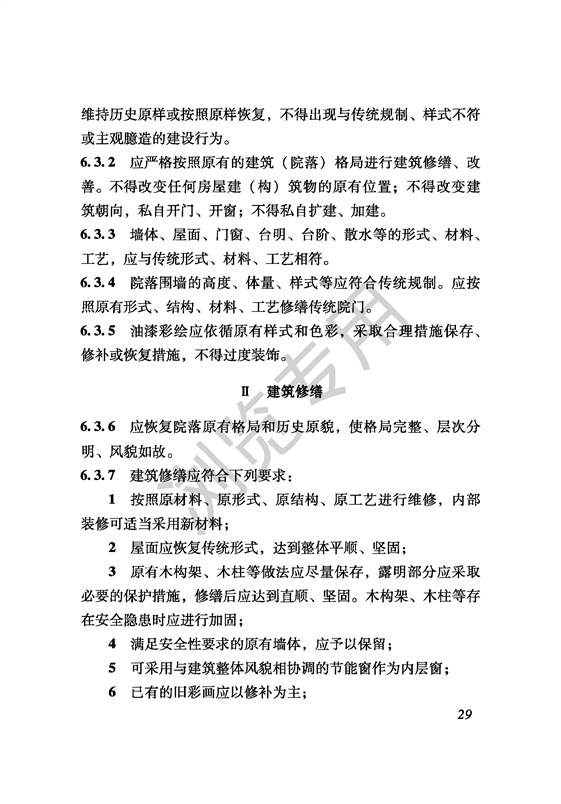 维持历史原样或按照原样恢复，不得出现与传统规制、样式不符或主观臆造的建设行为。

6.3.2 应严格按照原有的建筑（院落）格局进行建筑修缮、改善。不得改变任何房屋建（构）筑物的原有位置；不得改变建筑朝向，私自开门、开窗；不得私自扩建、加建。

6.3.3 墙体、屋面、门窗、台明、台阶、散水等的形式、材料、工艺，应与传统形式、材料、工艺相符。

6.3.4 院落围墙的高度、体量、样式等应符合传统规制。应按照原有形式、结构、材料、工艺修缮传统院门。

6.3.5 油漆彩绘应依循原有样式和色彩，采取合理措施保存、修补或恢复措施，不得过度装饰。

Ⅱ 建筑修缮

6.3.6 应恢复院落原有格局和历史原貌，使格局完整、层次分明、风貌如故。

6.3.7 建筑修缮应符合下列要求：

1 按照原材料、原形式、原结构、原工艺进行维修，内部装修可适当采用新材料；

2 屋面应恢复传统形式，达到整体平顺、坚固；

3 原有木构架、木柱等做法应尽量保存，露明部分应采取必要的保护措施，修缮后应达到直顺、坚固。木构架、木柱等存在安全隐患时应进行加固；

4 满足安全性要求的原有墙体，应予以保留；

5 可采用与建筑整体风貌相协调的节能窗作为内层窗；

6 已有的旧彩画应以修补为主；

29

浏览专用